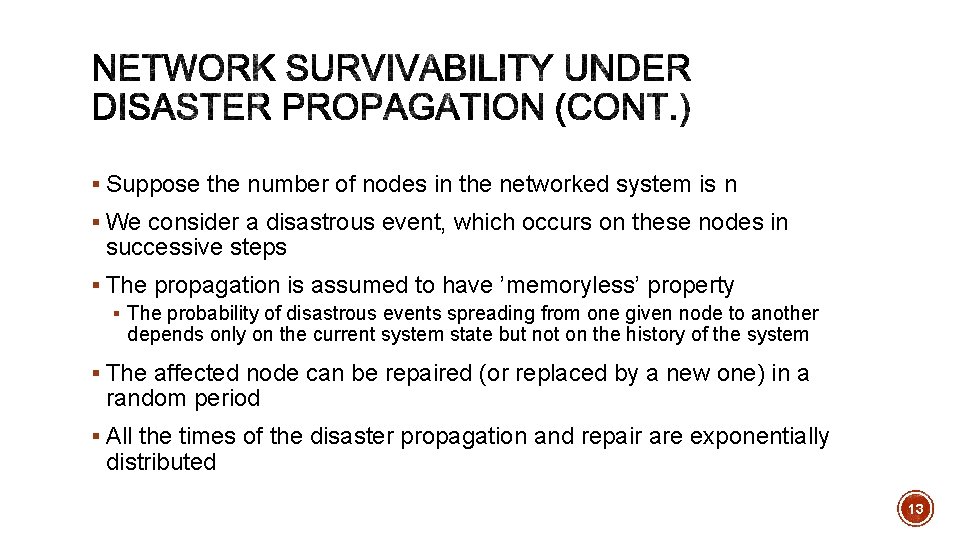 NETWORK SURVIVABILITY UNDER DISASTER PROPAGATION (CONT.)

▪ Suppose the number of nodes in the networked system is n

▪ We consider a disastrous event, which occurs on these nodes in successive steps

▪ The propagation is assumed to have ’memoryless’ property

▪ The probability of disastrous events spreading from one given node to another depends only on the current system state but not on the history of the system

▪ The affected node can be repaired (or replaced by a new one) in a random period

▪ All the times of the disaster propagation and repair are exponentially distributed

13